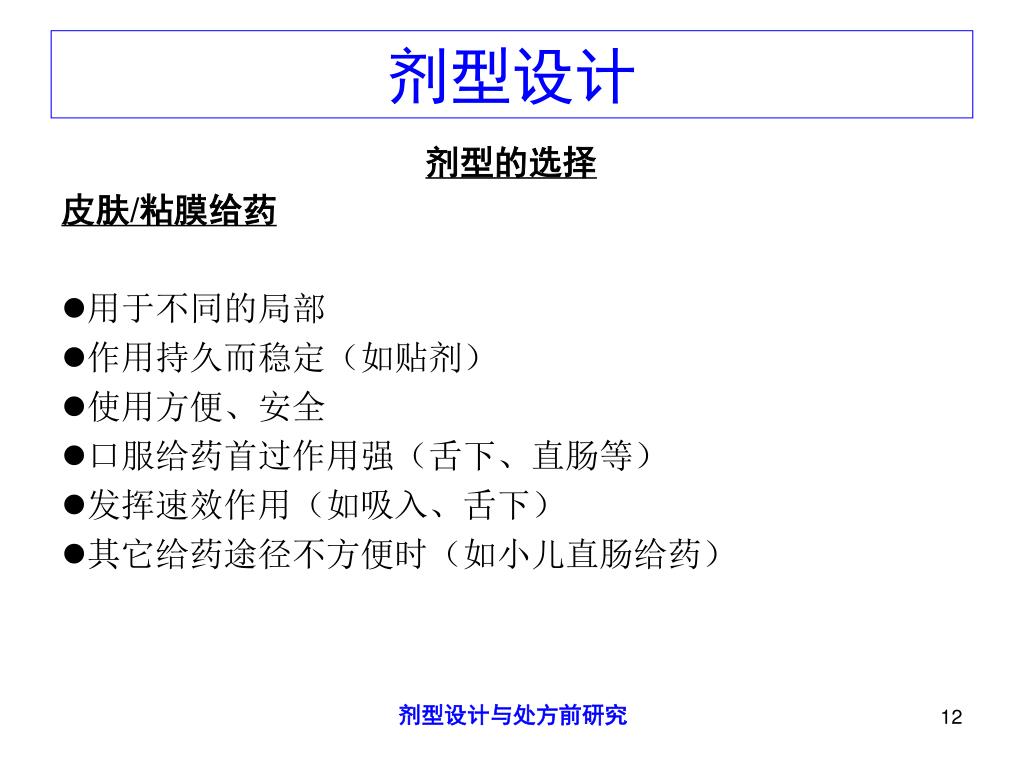 剂型设计

剂型的选择

皮肤/粘膜给药

●用于不同的局部
●作用持久而稳定（如贴剂）
●使用方便、安全
●口服给药首过作用强（舌下、直肠等）
●发挥速效作用（如吸入、舌下）
●其它给药途径不方便时（如小儿直肠给药）

剂型设计与处方前研究

12